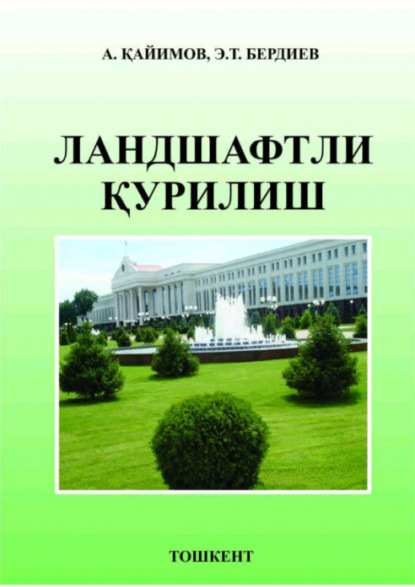 А. ҚАЙИМОВ, Э.Т. БЕРДИЕВ

ЛАНДШАФТЛИ ҚУРИЛИШ

ТОШКЕНТ